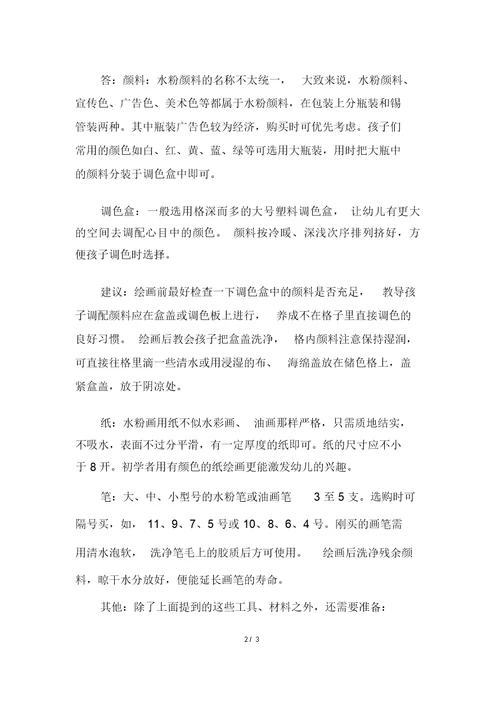 答：颜料：水粉颜料的名称不太统一，大致来说，水粉颜料、宣传色、广告色、美术色等都属于水粉颜料，在包装上分瓶装和锡管装两种。其中瓶装广告色较为经济，购买时可优先考虑。孩子们常用的颜色如白、红、黄、蓝、绿等可选用大瓶装，用时把大瓶中的颜料分装于调色盒中即可。

调色盒：一般选用格深而多的大号塑料调色盒，让幼儿有更大的空间去调配心目中的颜色。颜料按冷暖、深浅次序排列挤好，方便孩子调色时选择。

建议：绘画前最好检查一下调色盒中的颜料是否充足，教导孩子调配颜料应在盒盖或调色板上进行，养成不在格子里直接调色的良好习惯。绘画后教会孩子把盒盖洗净，格内颜料注意保持湿润，可直接往格里滴一些清水或用浸湿的布、海绵盖放在储色格上，盖紧盒盖，放于阴凉处。

纸：水粉画用纸不似水彩画、油画那样严格，只需质地结实，不吸水，表面不过分平滑，有一定厚度的纸即可。纸的尺寸应不小于 8 开。初学者用有颜色的纸绘画更能激发幼儿的兴趣。

笔：大、中、小型号的水粉笔或油画笔 3 至 5 支。选购时可隔号买，如，11、9、7、5 号或 10、8、6、4 号。刚买的画笔需用清水泡软，洗净笔毛上的胶质后方可使用。绘画后洗净残余颜料，晾干水分放好，便能延长画笔的寿命。

其他：除了上面提到的这些工具、材料之外，还需要准备：

2 / 3